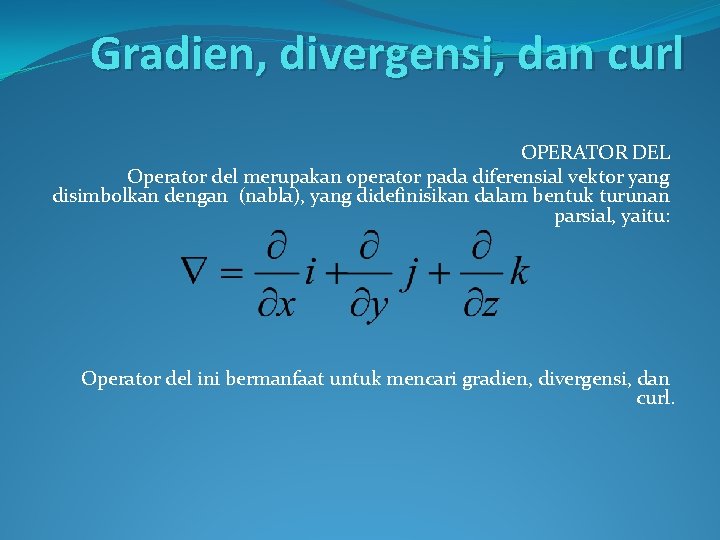 Gradien, divergensi, dan curl

OPERATOR DEL

Operator del merupakan operator pada diferensial vektor yang disimbolkan dengan  (nabla), yang didefinisikan dalam bentuk turunan parsial, yaitu:

$\nabla = \frac{\partial}{\partial x} i + \frac{\partial}{\partial y} j + \frac{\partial}{\partial z} k$

Operator del ini bermanfaat untuk mencari gradien, divergensi, dan curl.